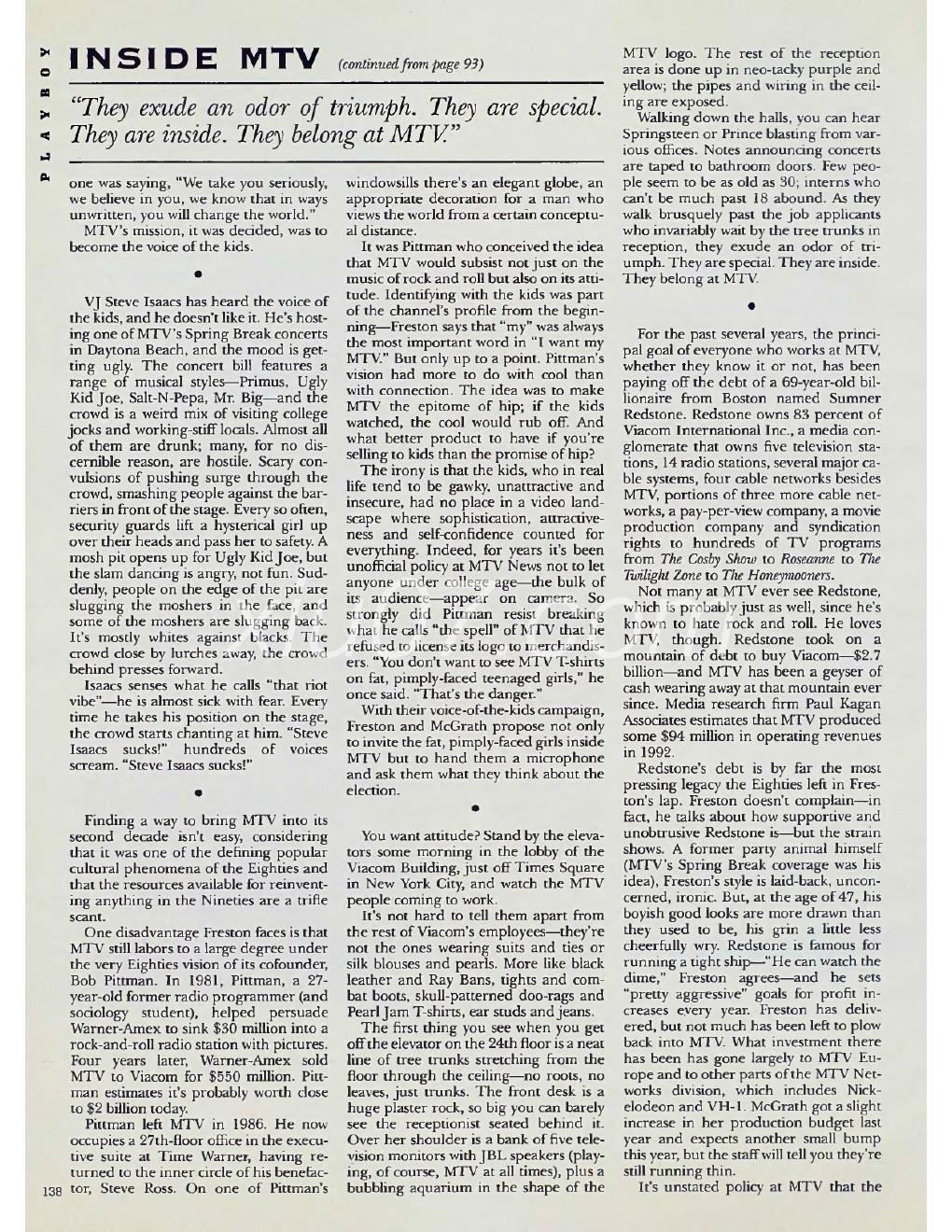 PLAYBOY

INSIDE MTV (continued from page 93)

"They exude an odor of triumph. They are special. They are inside. They belong at MTV."

one was saying, "We take you seriously, we believe in you, we know that in ways unwritten, you will change the world."

MTV's mission, it was decided, was to become the voice of the kids.

•

VJ Steve Isaacs has heard the voice of the kids, and he doesn't like it. He's hosting one of MTV's Spring Break concerts in Daytona Beach, and the mood is getting ugly. The concert bill features a range of musical styles—Primus, Ugly Kid Joe, Salt-N-Pepa, Mr. Big—and the crowd is a weird mix of visiting college jocks and working-stiff locals. Almost all of them are drunk; many, for no discernible reason, are hostile. Scary convulsions of pushing surge through the crowd, smashing people against the barriers in front of the stage. Every so often, security guards lift a hysterical girl up over their heads and pass her to safety. A mosh pit opens up for Ugly Kid Joe, but the slam dancing is angry, not fun. Suddenly, people on the edge of the pit are slugging the moshers in the face, and some of the moshers are slugging back. It's mostly whites against blacks. The crowd close by lurches away, the crowd behind presses forward.

Isaacs senses what he calls "that riot vibe"—he is almost sick with fear. Every time he takes his position on the stage, the crowd starts chanting at him. "Steve Isaacs sucks!" hundreds of voices scream. "Steve Isaacs sucks!"

•

Finding a way to bring MTV into its second decade isn't easy, considering that it was one of the defining popular cultural phenomena of the Eighties and that the resources available for reinventing anything in the Nineties are a trifle scant.

One disadvantage Freston faces is that MTV still labors to a large degree under the very Eighties vision of its cofounder, Bob Pittman. In 1981, Pittman, a 27-year-old former radio programmer (and sociology student), helped persuade Warner-Amex to sink $30 million into a rock-and-roll radio station with pictures. Four years later, Warner-Amex sold MTV to Viacom for $550 million. Pittman estimates it's probably worth close to $2 billion today.

Pittman left MTV in 1986. He now occupies a 27th-floor office in the executive suite at Time Warner, having returned to the inner circle of his benefactor, Steve Ross. On one of Pittman's windowsills there's an elegant globe, an appropriate decoration for a man who views the world from a certain conceptual distance.

It was Pittman who conceived the idea that MTV would subsist not just on the music of rock and roll but also on its attitude. Identifying with the kids was part of the channel's profile from the beginning—Freston says that "my" was always the most important word in "I want my MTV." But only up to a point. Pittman's vision had more to do with cool than with connection. The idea was to make MTV the epitome of hip; if the kids watched, the cool would rub off. And what better product to have if you're selling to kids than the promise of hip?

The irony is that the kids, who in real life tend to be gawky, unattractive and insecure, had no place in a video landscape where sophistication, attractiveness and self-confidence counted for everything. Indeed, for years it's been unofficial policy at MTV News not to let anyone under college age—the bulk of its audience—appear on camera. So strongly did Pittman resist breaking what he calls "the spell" of MTV that he refused to license its logo to merchandisers. "You don't want to see MTV T-shirts on fat, pimply-faced teenaged girls," he once said. "That's the danger."

With their voice-of-the-kids campaign, Freston and McGrath propose not only to invite the fat, pimply-faced girls inside MTV but to hand them a microphone and ask them what they think about the election.

•

You want attitude? Stand by the elevators some morning in the lobby of the Viacom Building, just off Times Square in New York City, and watch the MTV people coming to work.

It's not hard to tell them apart from the rest of Viacom's employees—they're not the ones wearing suits and ties or silk blouses and pearls. More like black leather and Ray Bans, tights and combat boots, skull-patterned doo-rags and Pearl Jam T-shirts, ear studs and jeans.

The first thing you see when you get off the elevator on the 24th floor is a neat line of tree trunks stretching from the floor through the ceiling—no roots, no leaves, just trunks. The front desk is a huge plaster rock, so big you can barely see the receptionist seated behind it. Over her shoulder is a bank of five television monitors with JBL speakers (playing, of course, MTV at all times), plus a bubbling aquarium in the shape of the MTV logo. The rest of the reception area is done up in neo-tacky purple and yellow; the pipes and wiring in the ceiling are exposed.

Walking down the halls, you can hear Springsteen or Prince blasting from various offices. Notes announcing concerts are taped to bathroom doors. Few people seem to be as old as 30; interns who can't be much past 18 abound. As they walk brusquely past the job applicants who invariably wait by the tree trunks in reception, they exude an odor of triumph. They are special. They are inside. They belong at MTV.

•

For the past several years, the principal goal of everyone who works at MTV, whether they know it or not, has been paying off the debt of a 69-year-old billionaire from Boston named Sumner Redstone. Redstone owns 83 percent of Viacom International Inc., a media conglomerate that owns five television stations, 14 radio stations, several major cable systems, four cable networks besides MTV, portions of three more cable networks, a pay-per-view company, a movie production company and syndication rights to hundreds of TV programs from The Cosby Show to Roseanne to The Twilight Zone to The Honeymooners.

Not many at MTV ever see Redstone, which is probably just as well, since he's known to hate rock and roll. He loves MTV, though. Redstone took on a mountain of debt to buy Viacom—$2.7 billion—and MTV has been a geyser of cash wearing away at that mountain ever since. Media research firm Paul Kagan Associates estimates that MTV produced some $94 million in operating revenues in 1992.

Redstone's debt is by far the most pressing legacy the Eighties left in Freston's lap. Freston doesn't complain—in fact, he talks about how supportive and unobtrusive Redstone is—but the strain shows. A former party animal himself (MTV's Spring Break coverage was his idea), Freston's style is laid-back, unconcerned, ironic. But, at the age of 47, his boyish good looks are more drawn than they used to be, his grin a little less cheerfully wry. Redstone is famous for running a tight ship—"He can watch the dime," Freston agrees—and he sets "pretty aggressive" goals for profit increases every year. Freston has delivered, but not much has been left to plow back into MTV. What investment there has been has gone largely to MTV Europe and to other parts of the MTV Networks division, which includes Nickelodeon and VH-1. McGrath got a slight increase in her production budget last year and expects another small bump this year, but the staff will tell you they're still running thin.

It's unstated policy at MTV that the

138